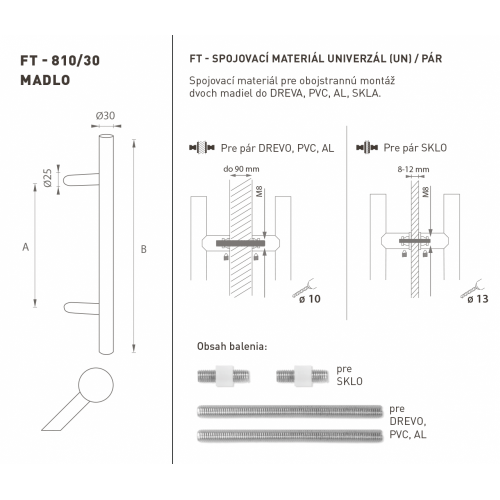 FT - 810/30
MADLO

Ø30

Ø25

A

B

FT - SPOJOVACÍ MATERIÁL UNIVERZÁL (UN) / PÁR

Spojovací materiál pre obojstrannú montáž dvoch madiel do DREVA, PVC, AL, SKLA.

Pre pár DREVO, PVC, AL

do 90 mm

M8

ø 10

Pre pár SKLO

8-12 mm

M8

ø 13

Obsah balenia:

pre
SKLO

pre
DREVO,
PVC, AL